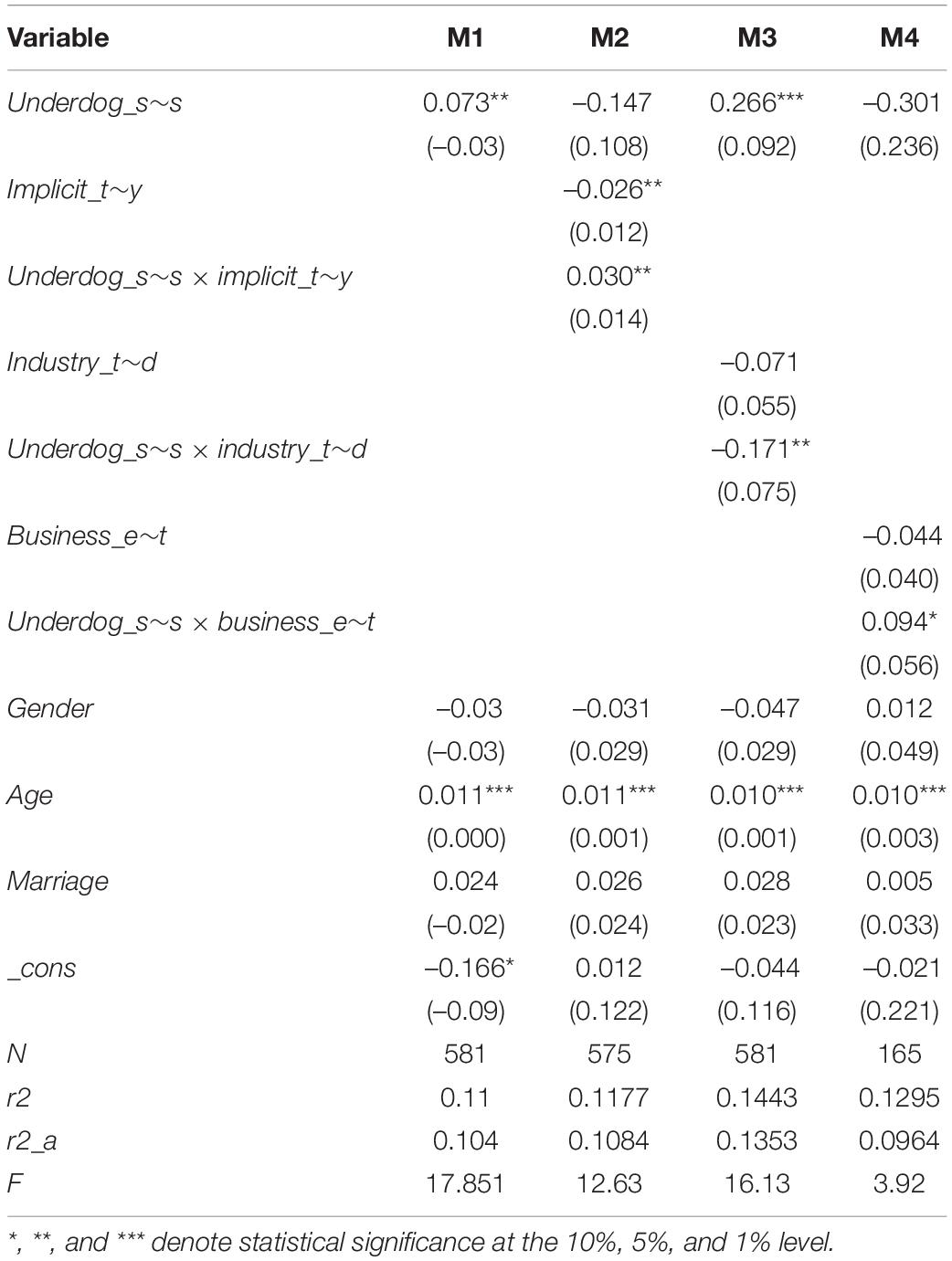 | Variable | M1 | M2 | M3 | M4 |
|---|---|---|---|---|
| Underdog_s~s | 0.073** | –0.147 | 0.266*** | –0.301 |
| | (–0.03) | (0.108) | (0.092) | (0.236) |
| Implicit_t~y | | –0.026** | | |
| | | (0.012) | | |
| Underdog_s~s × implicit_t~y | | 0.030** | | |
| | | (0.014) | | |
| Industry_t~d | | | –0.071 | |
| | | | (0.055) | |
| Underdog_s~s × industry_t~d | | | –0.171** | |
| | | | (0.075) | |
| Business_e~t | | | | –0.044 |
| | | | | (0.040) |
| Underdog_s~s × business_e~t | | | | 0.094* |
| | | | | (0.056) |
| Gender | –0.03 | –0.031 | –0.047 | 0.012 |
| | (–0.03) | (0.029) | (0.029) | (0.049) |
| Age | 0.011*** | 0.011*** | 0.010*** | 0.010*** |
| | (0.000) | (0.001) | (0.001) | (0.003) |
| Marriage | 0.024 | 0.026 | 0.028 | 0.005 |
| | (–0.02) | (0.024) | (0.023) | (0.033) |
| _cons | –0.166* | 0.012 | –0.044 | –0.021 |
| | (–0.09) | (0.122) | (0.116) | (0.221) |
| N | 581 | 575 | 581 | 165 |
| r2 | 0.11 | 0.1177 | 0.1443 | 0.1295 |
| r2_a | 0.104 | 0.1084 | 0.1353 | 0.0964 |
| F | 17.851 | 12.63 | 16.13 | 3.92 |

*, **, and *** denote statistical significance at the 10%, 5%, and 1% level.